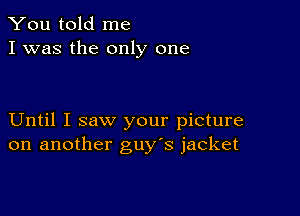 You told me
I was the only one

Until I saw your picture
on another guy´s jacket